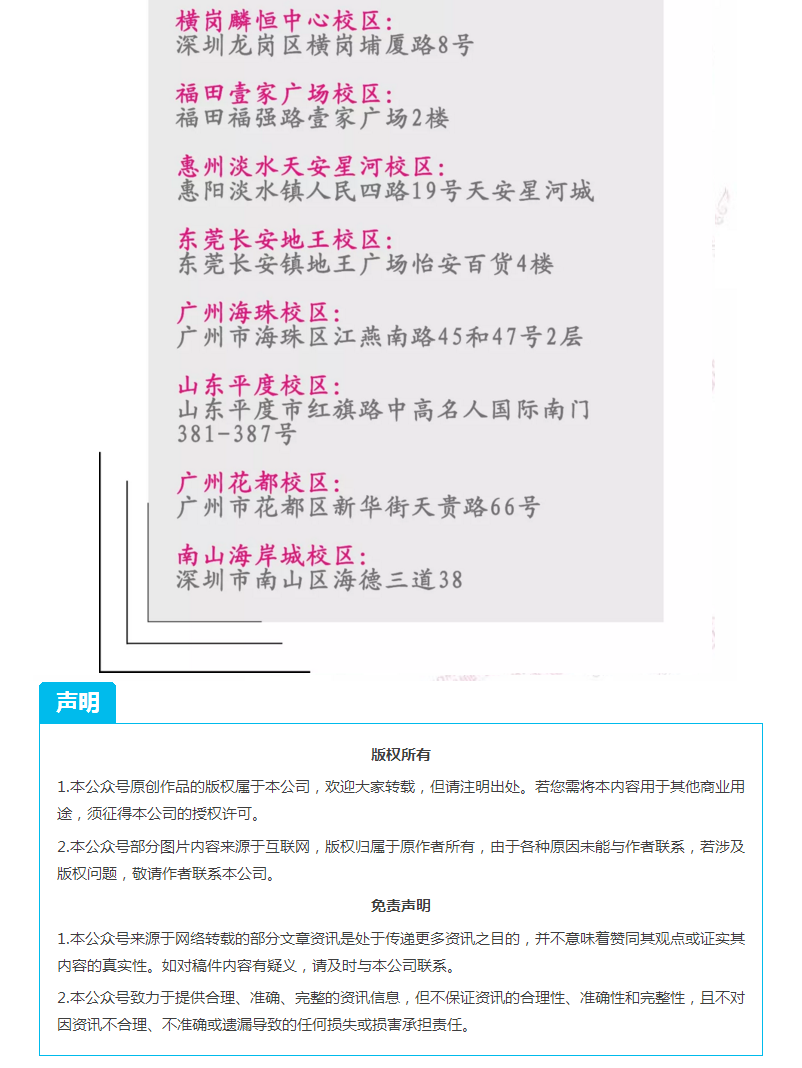 横岗麟恒中心校区：
深圳龙岗区横岗埔厦路8号

福田壹家广场校区：
福田福强路壹家广场2楼

惠州淡水天安星河校区：
惠阳淡水镇人民四路19号天安星河城

东莞长安地王校区：
东莞长安镇地王广场怡安百货4楼

广州海珠校区：
广州市海珠区江燕南路45和47号2层

山东平度校区：
山东平度市红旗路中高名人国际南门381-387号

广州花都校区：
广州市花都区新华街天贵路66号

南山海岸城校区：
深圳市南山区海德三道38

声明

版权所有

1.本公众号原创作品的版权属于本公司，欢迎大家转载，但请注明出处。若您需将本内容用于其他商业用途，须征得本公司的授权许可。

2.本公众号部分图片内容来源于互联网，版权归属于原作者所有，由于各种原因未能与作者联系，若涉及版权问题，敬请作者联系本公司。

免责声明

1.本公众号来源于网络转载的部分文章资讯是处于传递更多资讯之目的，并不意味着赞同其观点或证实其内容的真实性。如对稿件内容有疑义，请及时与本公司联系。

2.本公众号致力于提供合理、准确、完整的资讯信息，但不保证资讯的合理性、准确性和完整性，且不对因资讯不合理、不准确或遗漏导致的任何损失或损害承担责任。